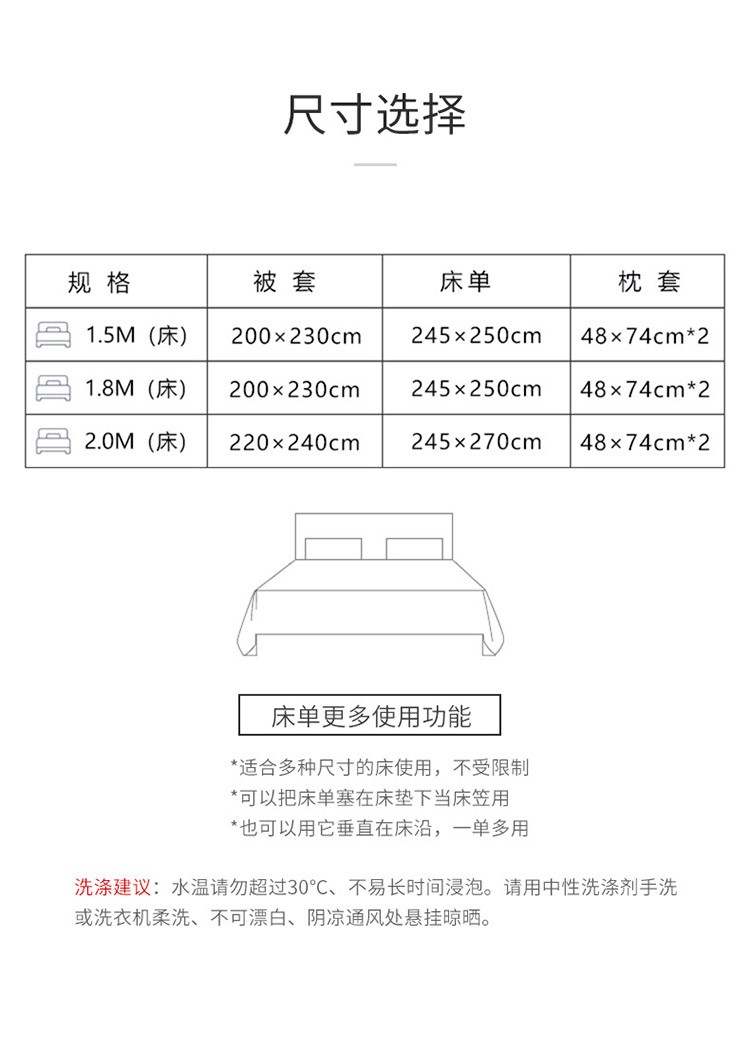 尺寸选择

| 规 格 | 被 套 | 床单 | 枕 套 |
|---|---|---|---|
| 1.5M（床） | 200×230cm | 245×250cm | 48×74cm*2 |
| 1.8M（床） | 200×230cm | 245×250cm | 48×74cm*2 |
| 2.0M（床） | 220×240cm | 245×270cm | 48×74cm*2 |

床单更多使用功能

*适合多种尺寸的床使用，不受限制
*可以把床单塞在床垫下当床笠用
*也可以用它垂直在床沿，一单多用

洗涤建议：水温请勿超过30°C、不易长时间浸泡。请用中性洗涤剂手洗或洗衣机柔洗、不可漂白、阴凉通风处悬挂晾晒。